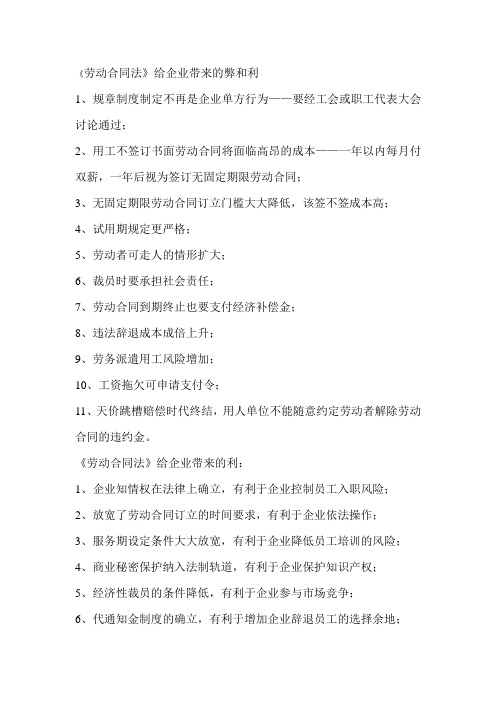 《劳动合同法》给企业带来的弊和利

1、规章制度制定不再是企业单方行为——要经工会或职工代表大会讨论通过；

2、用工不签订书面劳动合同将面临高昂的成本——一年以内每月付双薪，一年后视为签订无固定期限劳动合同；

3、无固定期限劳动合同订立门槛大大降低，该签不签成本高；

4、试用期规定更严格；

5、劳动者可走人的情形扩大；

6、裁员时要承担社会责任；

7、劳动合同到期终止也要支付经济补偿金；

8、违法辞退成本成倍上升；

9、劳务派遣用工风险增加；

10、工资拖欠可申请支付令；

11、天价跳槽赔偿时代终结，用人单位不能随意约定劳动者解除劳动合同的违约金。

《劳动合同法》给企业带来的利：

1、企业知情权在法律上确立，有利于企业控制员工入职风险；

2、放宽了劳动合同订立的时间要求，有利于企业依法操作；

3、服务期设定条件大大放宽，有利于企业降低员工培训的风险；

4、商业秘密保护纳入法制轨道，有利于企业保护知识产权；

5、经济性裁员的条件降低，有利于企业参与市场竞争；

6、代通知金制度的确立，有利于增加企业辞退员工的选择余地；